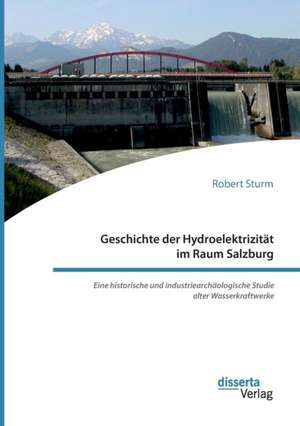 Robert Sturm

Geschichte der Hydroelektrizität im Raum Salzburg

Eine historische und industriearchäologische Studie alter Wasserkraftwerke

disserta
Verlag